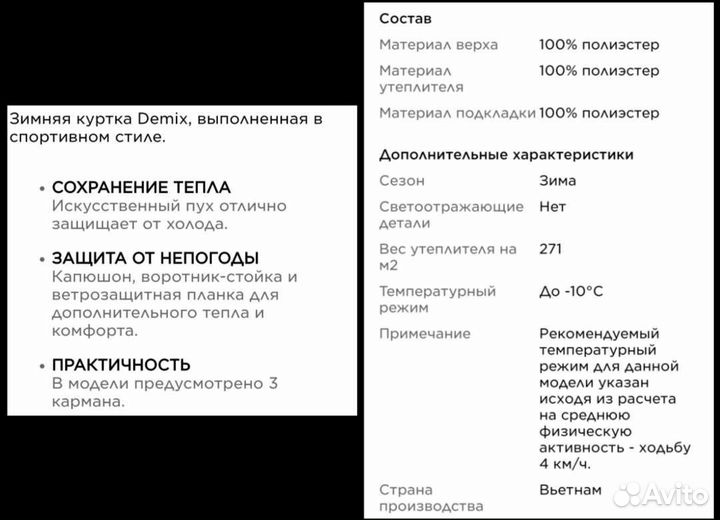 Зимняя куртка Demix, выполненная в спортивном стиле.

• СОХРАНЕНИЕ ТЕПЛА
Искусственный пух отлично защищает от холода.

• ЗАЩИТА ОТ НЕПОГОДЫ
Капюшон, воротник-стойка и ветрозащитная планка для дополнительного тепла и комфорта.

• ПРАКТИЧНОСТЬ
В модели предусмотрено 3 кармана.

Состав

| | |
|---|---|
| Материал верха | 100% полиэстер |
| Материал утеплителя | 100% полиэстер |
| Материал подкладки | 100% полиэстер |

Дополнительные характеристики

| | |
|---|---|
| Сезон | Зима |
| Светоотражающие детали | Нет |
| Вес утеплителя на м2 | 271 |
| Температурный режим | До -10°C |
| Примечание | Рекомендуемый температурный режим для данной модели указан исходя из расчета на среднюю физическую активность - ходьбу 4 км/ч. |
| Страна производства | Вьетнам |

Avito